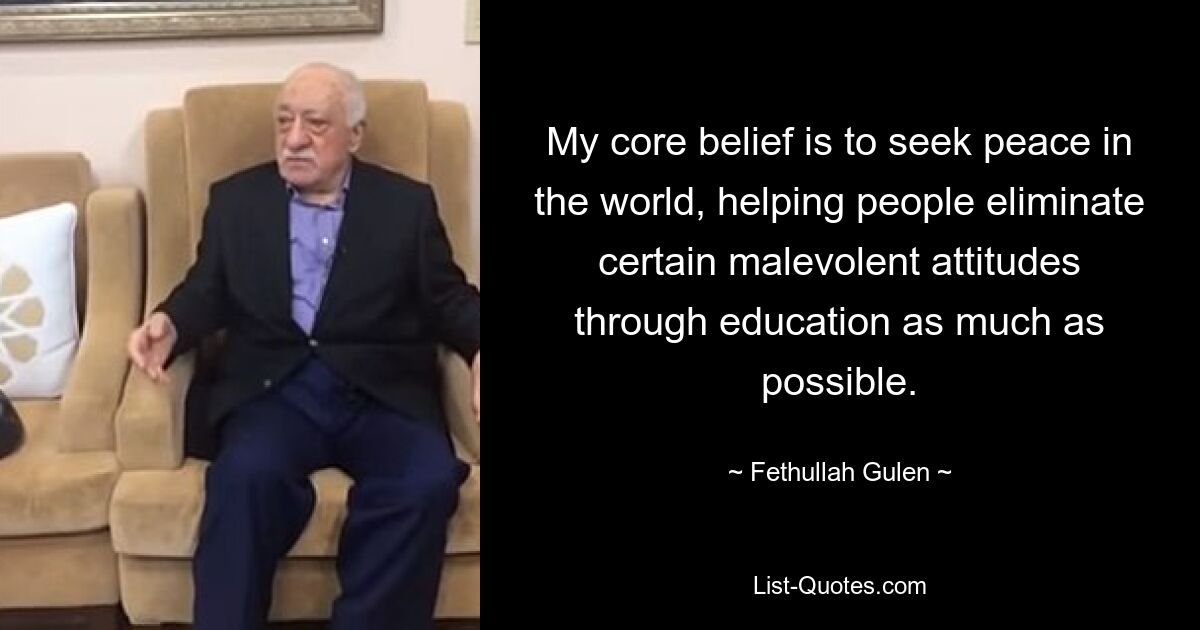 My core belief is to seek peace in the world, helping people eliminate certain malevolent attitudes through education as much as possible.

~ Fethullah Gulen ~

List-Quotes.com